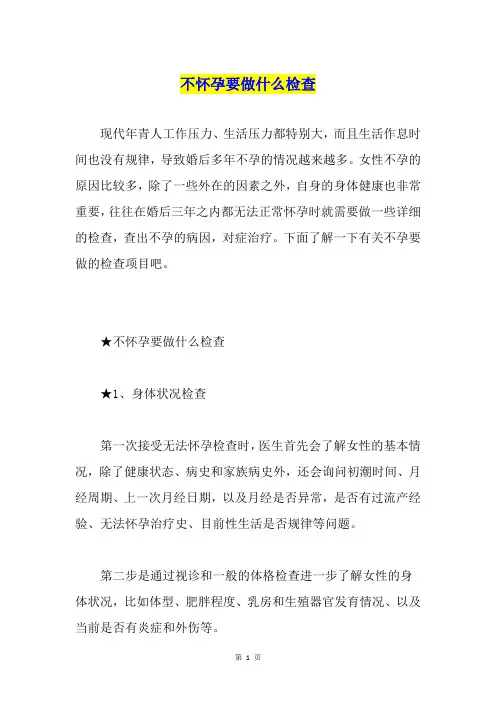 不怀孕要做什么检查

现代年青人工作压力、生活压力都特别大，而且生活作息时间也没有规律，导致婚后多年不孕的情况越来越多。女性不孕的原因比较多，除了一些外在的因素之外，自身的身体健康也非常重要，往往在婚后三年之内都无法正常怀孕时就需要做一些详细的检查，查出不孕的病因，对症治疗。下面了解一下有关不孕要做的检查项目吧。

★不怀孕要做什么检查

★1、身体状况检查

第一次接受无法怀孕检查时，医生首先会了解女性的基本情况，除了健康状态、病史和家族病史外，还会询问初潮时间、月经周期、上一次月经日期，以及月经是否异常，是否有过流产经验、无法怀孕治疗史、目前性生活是否规律等问题。

第二步是通过视诊和一般的体格检查进一步了解女性的身体状况，比如体型、肥胖程度、乳房和生殖器官发育情况、以及当前是否有炎症和外伤等。

第 1 页